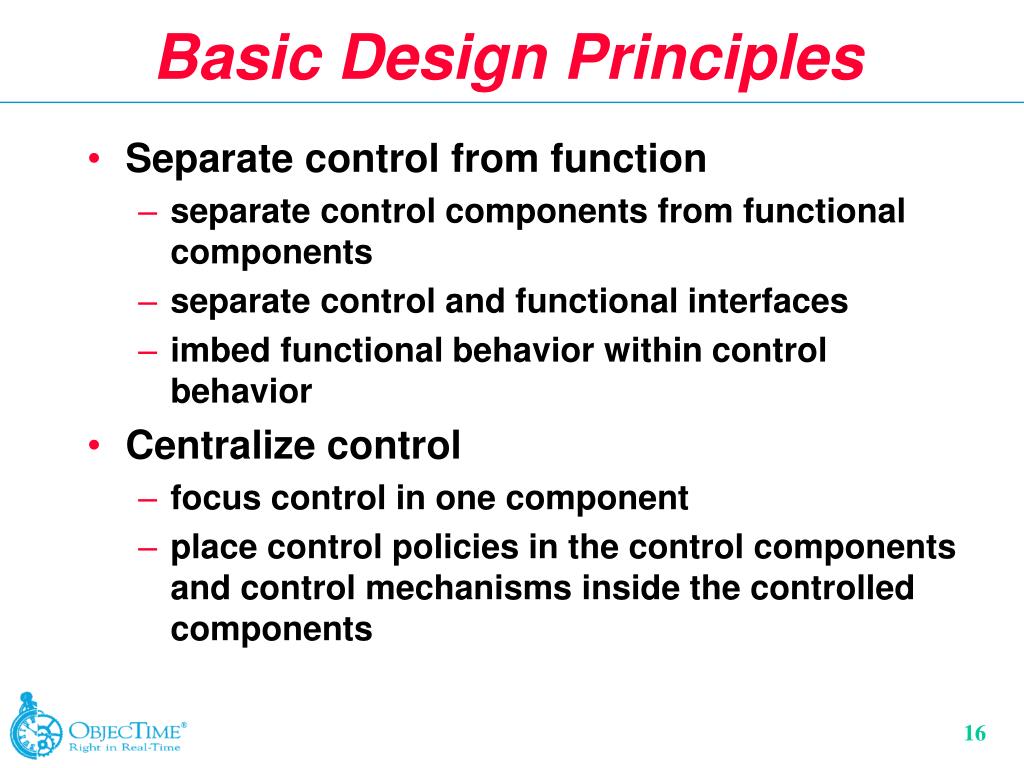 Basic Design Principles

• Separate control from function
– separate control components from functional components
– separate control and functional interfaces
– imbed functional behavior within control behavior
• Centralize control
– focus control in one component
– place control policies in the control components and control mechanisms inside the controlled components

OBJECTIME®
Right in Real-Time

16